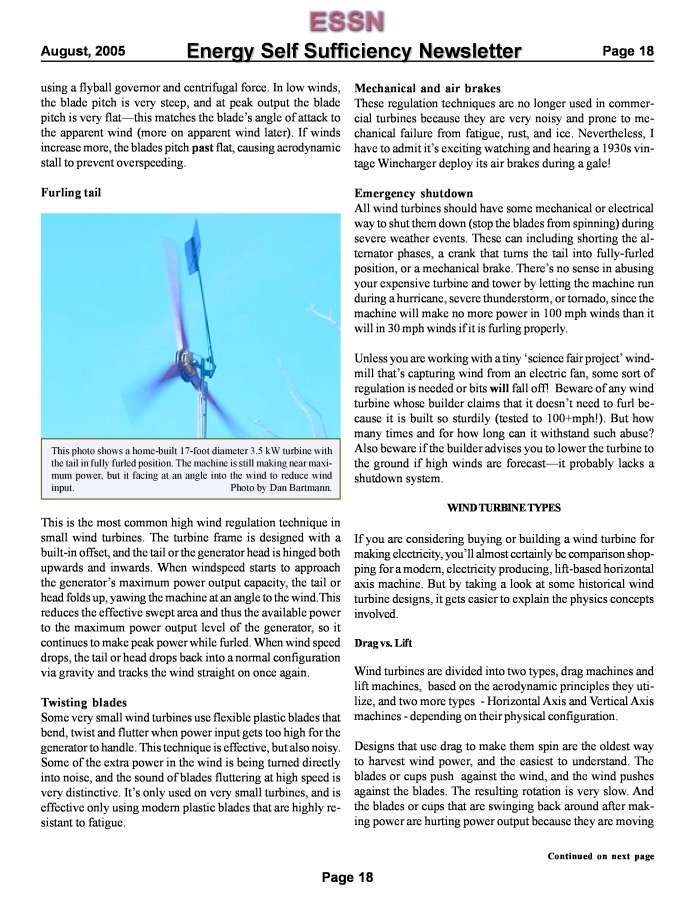 ESSN

August, 2005 Energy Self Sufficiency Newsletter Page 18

using a flyball governor and centrifugal force. In low winds, the blade pitch is very steep, and at peak output the blade pitch is very flat—this matches the blade's angle of attack to the apparent wind (more on apparent wind later). If winds increase more, the blades pitch past flat, causing aerodynamic stall to prevent overspeeding.

Furling tail

This photo shows a home-built 17-foot diameter 3.5 kW turbine with the tail in fully furled position. The machine is still making near maximum power, but it facing at an angle into the wind to reduce wind input. Photo by Dan Bartmann.

This is the most common high wind regulation technique in small wind turbines. The turbine frame is designed with a built-in offset, and the tail or the generator head is hinged both upwards and inwards. When windspeed starts to approach the generator's maximum power output capacity, the tail or head folds up, yawing the machine at an angle to the wind.This reduces the effective swept area and thus the available power to the maximum power output level of the generator, so it continues to make peak power while furled. When wind speed drops, the tail or head drops back into a normal configuration via gravity and tracks the wind straight on once again.

Twisting blades
Some very small wind turbines use flexible plastic blades that bend, twist and flutter when power input gets too high for the generator to handle. This technique is effective, but also noisy. Some of the extra power in the wind is being turned directly into noise, and the sound of blades fluttering at high speed is very distinctive. It's only used on very small turbines, and is effective only using modern plastic blades that are highly resistant to fatigue.

Mechanical and air brakes
These regulation techniques are no longer used in commercial turbines because they are very noisy and prone to mechanical failure from fatigue, rust, and ice. Nevertheless, I have to admit it's exciting watching and hearing a 1930s vintage Wincharger deploy its air brakes during a gale!

Emergency shutdown
All wind turbines should have some mechanical or electrical way to shut them down (stop the blades from spinning) during severe weather events. These can including shorting the alternator phases, a crank that turns the tail into fully-furled position, or a mechanical brake. There's no sense in abusing your expensive turbine and tower by letting the machine run during a hurricane, severe thunderstorm, or tornado, since the machine will make no more power in 100 mph winds than it will in 30 mph winds if it is furling properly.

Unless you are working with a tiny 'science fair project' windmill that's capturing wind from an electric fan, some sort of regulation is needed or bits will fall off! Beware of any wind turbine whose builder claims that it doesn't need to furl because it is built so sturdily (tested to 100+mph!). But how many times and for how long can it withstand such abuse? Also beware if the builder advises you to lower the turbine to the ground if high winds are forecast—it probably lacks a shutdown system.

WIND TURBINE TYPES

If you are considering buying or building a wind turbine for making electricity, you'll almost certainly be comparison shopping for a modern, electricity producing, lift-based horizontal axis machine. But by taking a look at some historical wind turbine designs, it gets easier to explain the physics concepts involved.

Drag vs. Lift

Wind turbines are divided into two types, drag machines and lift machines, based on the aerodynamic principles they utilize, and two more types - Horizontal Axis and Vertical Axis machines - depending on their physical configuration.

Designs that use drag to make them spin are the oldest way to harvest wind power, and the easiest to understand. The blades or cups push against the wind, and the wind pushes against the blades. The resulting rotation is very slow. And the blades or cups that are swinging back around after making power are hurting power output because they are moving

Continued on next page

Page 18